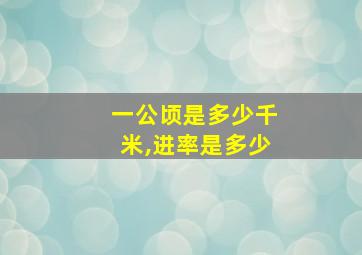 一公顷是多少千米,进率是多少